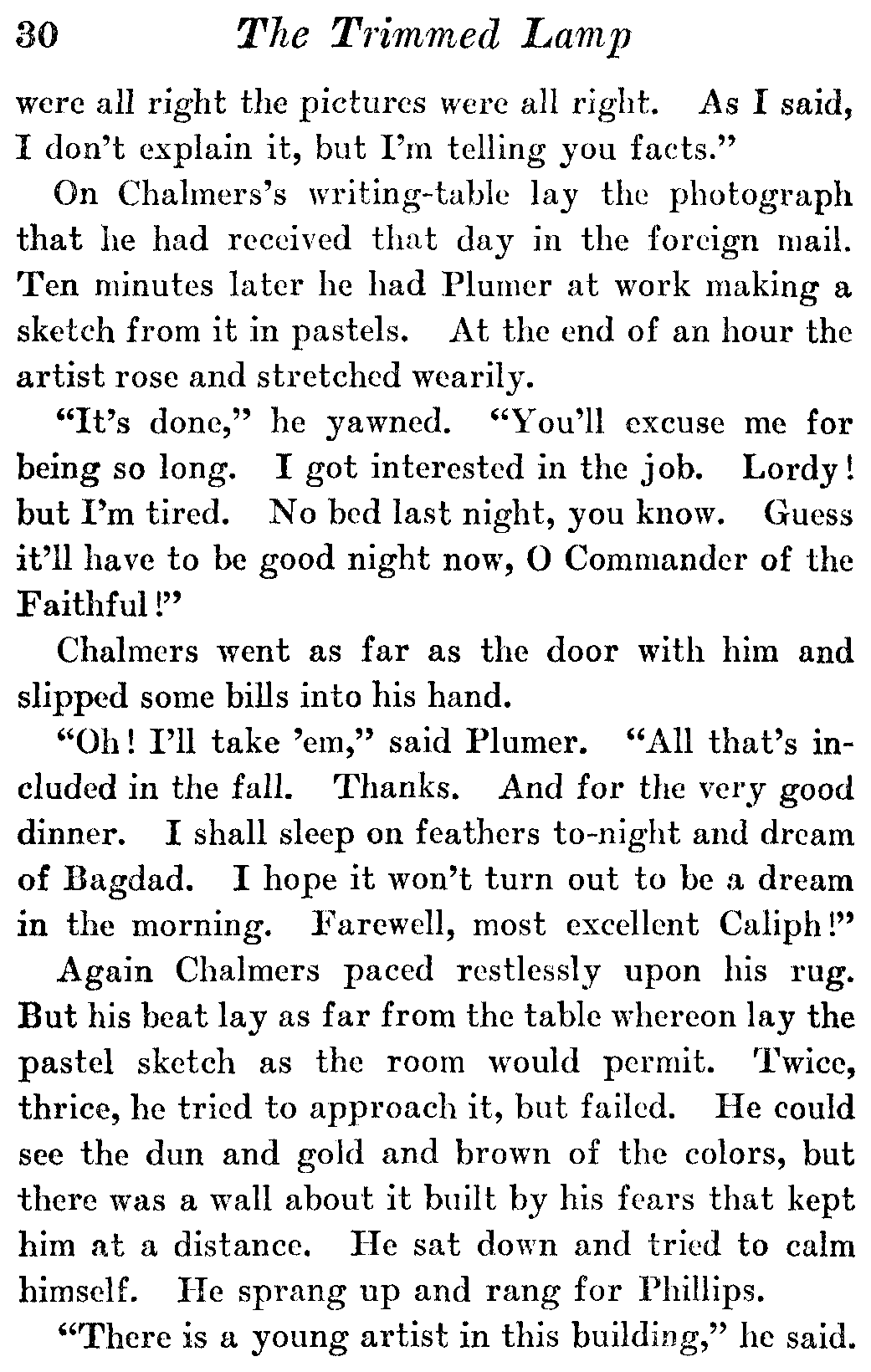 30 The Trimmed Lamp

were all right the pictures were all right. As I said, I don't explain it, but I'm telling you facts."

On Chalmers's writing-table lay the photograph that he had received that day in the foreign mail. Ten minutes later he had Plumer at work making a sketch from it in pastels. At the end of an hour the artist rose and stretched wearily.

"It's done," he yawned. "You'll excuse me for being so long. I got interested in the job. Lordy! but I'm tired. No bed last night, you know. Guess it'll have to be good night now, O Commander of the Faithful!"

Chalmers went as far as the door with him and slipped some bills into his hand.

"Oh! I'll take 'em," said Plumer. "All that's included in the fall. Thanks. And for the very good dinner. I shall sleep on feathers to-night and dream of Bagdad. I hope it won't turn out to be a dream in the morning. Farewell, most excellent Caliph!"

Again Chalmers paced restlessly upon his rug. But his beat lay as far from the table whereon lay the pastel sketch as the room would permit. Twice, thrice, he tried to approach it, but failed. He could see the dun and gold and brown of the colors, but there was a wall about it built by his fears that kept him at a distance. He sat down and tried to calm himself. He sprang up and rang for Phillips.

"There is a young artist in this building," he said.